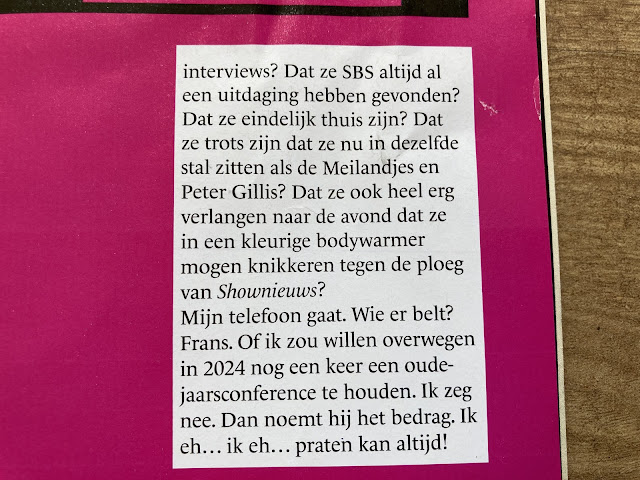 interviews? Dat ze SBS altijd al een uitdaging hebben gevonden? Dat ze eindelijk thuis zijn? Dat ze trots zijn dat ze nu in dezelfde stal zitten als de Meilandjes en Peter Gillis? Dat ze ook heel erg verlangen naar de avond dat ze in een kleurige bodywarmer mogen knikkeren tegen de ploeg van Shownieuws?

Mijn telefoon gaat. Wie er belt? Frans. Of ik zou willen overwegen in 2024 nog een keer een oudejaarsconference te houden. Ik zeg nee. Dan noemt hij het bedrag. Ik eh… ik eh… praten kan altijd!